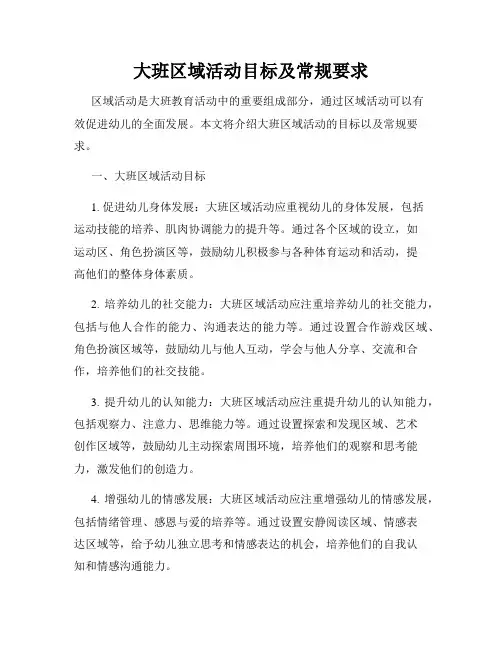 大班区域活动目标及常规要求

区域活动是大班教育活动中的重要组成部分，通过区域活动可以有效促进幼儿的全面发展。本文将介绍大班区域活动的目标以及常规要求。

一、大班区域活动目标

1. 促进幼儿身体发展：大班区域活动应重视幼儿的身体发展，包括运动技能的培养、肌肉协调能力的提升等。通过各个区域的设立，如运动区、角色扮演区等，鼓励幼儿积极参与各种体育运动和活动，提高他们的整体身体素质。

2. 培养幼儿的社交能力：大班区域活动应注重培养幼儿的社交能力，包括与他人合作的能力、沟通表达的能力等。通过设置合作游戏区域、角色扮演区域等，鼓励幼儿与他人互动，学会与他人分享、交流和合作，培养他们的社交技能。

3. 提升幼儿的认知能力：大班区域活动应注重提升幼儿的认知能力，包括观察力、注意力、思维能力等。通过设置探索和发现区域、艺术创作区域等，鼓励幼儿主动探索周围环境，培养他们的观察和思考能力，激发他们的创造力。

4. 增强幼儿的情感发展：大班区域活动应注重增强幼儿的情感发展，包括情绪管理、感恩与爱的培养等。通过设置安静阅读区域、情感表达区域等，给予幼儿独立思考和情感表达的机会，培养他们的自我认知和情感沟通能力。